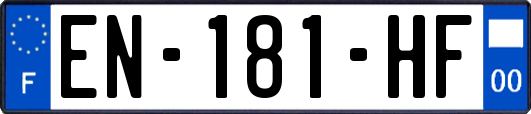 F
EN-181-HF
00